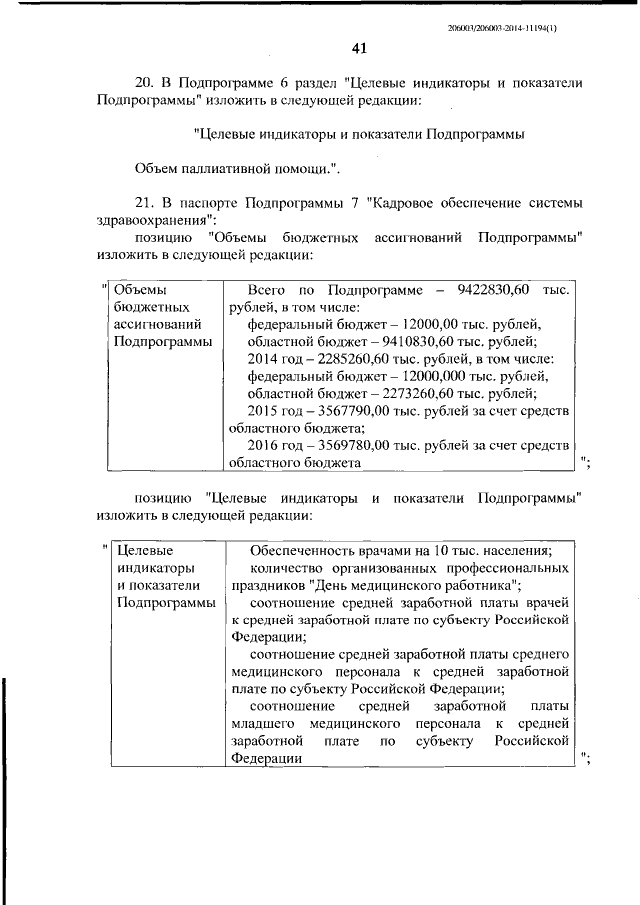 206003/206003-2014-11194(1)

41

20. В Подпрограмме 6 раздел "Целевые индикаторы и показатели Подпрограммы" изложить в следующей редакции:

"Целевые индикаторы и показатели Подпрограммы

Объем паллиативной помощи.".

21. В паспорте Подпрограммы 7 "Кадровое обеспечение системы здравоохранения":

позицию "Объемы бюджетных ассигнований Подпрограммы" изложить в следующей редакции:

| " Объемы бюджетных ассигнований Подпрограммы | Всего по Подпрограмме – 9422830,60 тыс. рублей, в том числе: федеральный бюджет – 12000,00 тыс. рублей, областной бюджет – 9410830,60 тыс. рублей; 2014 год – 2285260,60 тыс. рублей, в том числе: федеральный бюджет – 12000,000 тыс. рублей, областной бюджет – 2273260,60 тыс. рублей; 2015 год – 3567790,00 тыс. рублей за счет средств областного бюджета; 2016 год – 3569780,00 тыс. рублей за счет средств областного бюджета "; |
|---|---|

позицию "Целевые индикаторы и показатели Подпрограммы" изложить в следующей редакции:

| " Целевые индикаторы и показатели Подпрограммы | Обеспеченность врачами на 10 тыс. населения; количество организованных профессиональных праздников "День медицинского работника"; соотношение средней заработной платы врачей к средней заработной плате по субъекту Российской Федерации; соотношение средней заработной платы среднего медицинского персонала к средней заработной плате по субъекту Российской Федерации; соотношение средней заработной платы младшего медицинского персонала к средней заработной плате по субъекту Российской Федерации "; |
|---|---|